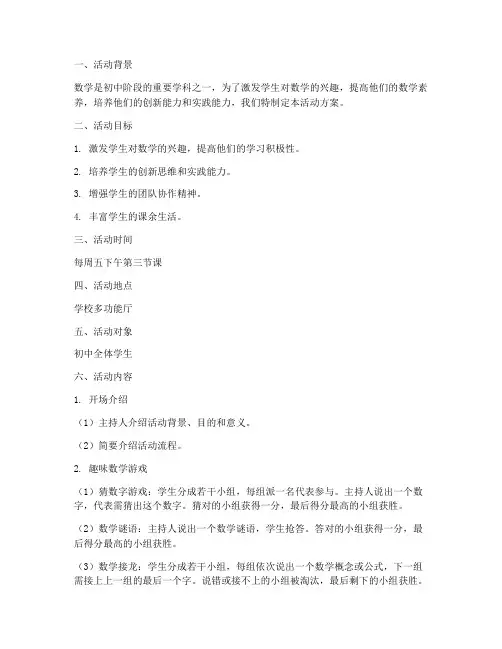 一、活动背景

数学是初中阶段的重要学科之一，为了激发学生对数学的兴趣，提高他们的数学素养，培养他们的创新能力和实践能力，我们特制定本活动方案。

二、活动目标

1. 激发学生对数学的兴趣，提高他们的学习积极性。

2. 培养学生的创新思维和实践能力。

3. 增强学生的团队协作精神。

4. 丰富学生的课余生活。

三、活动时间

每周五下午第三节课

四、活动地点

学校多功能厅

五、活动对象

初中全体学生

六、活动内容

1. 开场介绍

（1）主持人介绍活动背景、目的和意义。

（2）简要介绍活动流程。

2. 趣味数学游戏

（1）猜数字游戏：学生分成若干小组，每组派一名代表参与。主持人说出一个数字，代表需猜出这个数字。猜对的小组获得一分，最后得分最高的小组获胜。

（2）数学谜语：主持人说出一个数学谜语，学生抢答。答对的小组获得一分，最后得分最高的小组获胜。

（3）数学接龙：学生分成若干小组，每组依次说出一个数学概念或公式，下一组需接上上一组的最后一个字。说错或接不上的小组被淘汰，最后剩下的小组获胜。